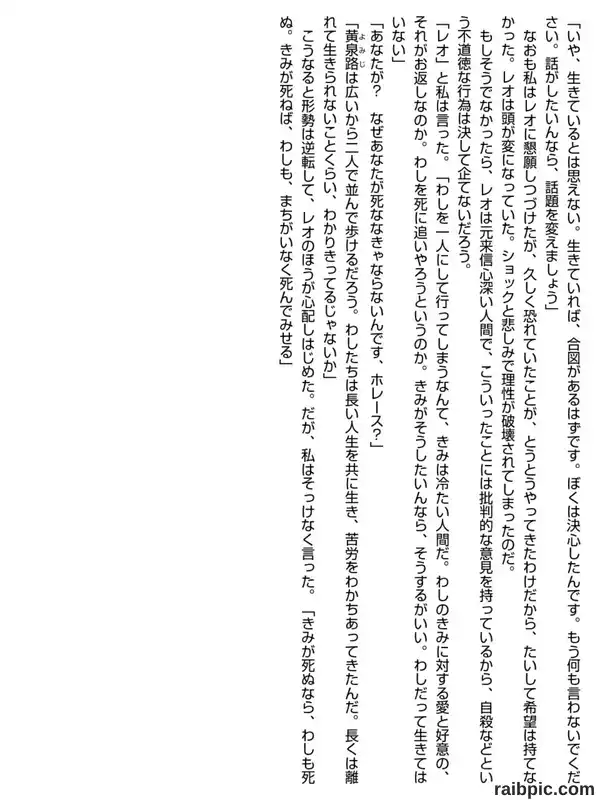 「いや、生きているとは思えない。生きていれば、合図があるはずです。ぼくは決心したんです。もう何も言わないでください。話がしたいんなら、話題を変えましょう」

なおも私はレオに懇願しつづけたが、久しく恐れていたことが、とうとうやってきたわけだから、たいして希望は持てなかった。レオは頭が変になっていた。ショックと悲しみで理性が破壊されてしまったのだ。

もしそうでなかったら、レオは元来信心深い人間で、こういったことには批判的な意見を持っているから、自殺などという不道徳な行為は決して企てないだろう。

「レオ」と私は言った。「わしを一人にして行ってしまうなんて、きみは冷たい人間だ。わしのきみに対する愛と好意の、それがお返しなのか。わしを死に追いやろうというのか。きみがそうしたいんなら、そうするがいい。わしだって生きてはいない」

「あなたが？ なぜあなたが死ななきゃならないんです、ホレース？」

「黄泉路（よみじ）は広いから二人で並んで歩けるだろう。わしたちは長い人生を共に生き、苦労をわかちあってきたんだ。長くは離れて生きられないことくらい、わかりきってるじゃないか」

こうなると形勢は逆転して、レオのほうが心配しはじめた。だが、私はそっけなく言った。「きみが死ぬなら、わしも死ぬ。きみが死ねば、わしも、まちがいなく死んでみせる」

raibpic.com